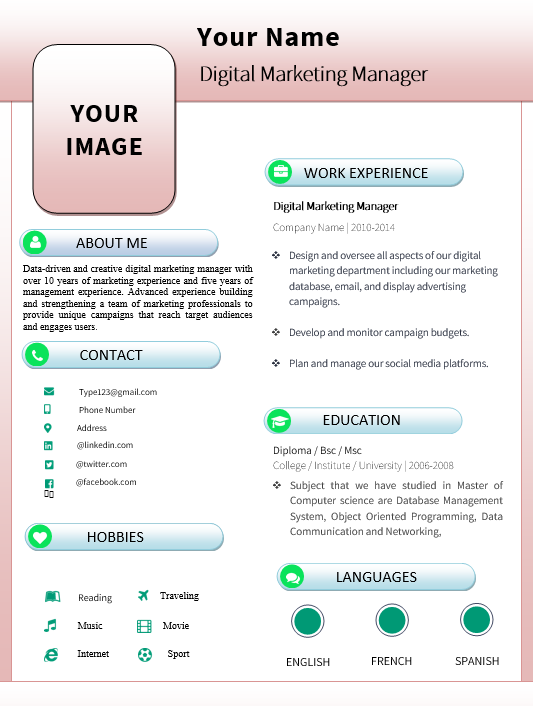 Your Name

Digital Marketing Manager

YOUR IMAGE

ABOUT ME

Data-driven and creative digital marketing manager with over 10 years of marketing experience and five years of management experience. Advanced experience building and strengthening a team of marketing professionals to provide unique campaigns that reach target audiences and engages users.

CONTACT

Type123@gmail.com

Phone Number

Address

@linkedin.com

@twitter.com

@facebook.com

HOBBIES

Reading

Traveling

Music

Movie

Internet

Sport

WORK EXPERIENCE

Digital Marketing Manager

Company Name | 2010-2014

❖ Design and oversee all aspects of our digital marketing department including our marketing database, email, and display advertising campaigns.

❖ Develop and monitor campaign budgets.

❖ Plan and manage our social media platforms.

EDUCATION

Diploma / Bsc / Msc

College / Institute / University | 2006-2008

❖ Subject that we have studied in Master of Computer science are Database Management System, Object Oriented Programming, Data Communication and Networking,

LANGUAGES

ENGLISH

FRENCH

SPANISH